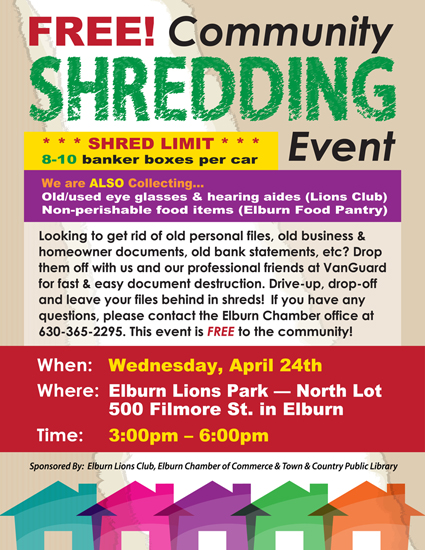 FREE! Community SHREDDING Event

* * * SHRED LIMIT * * *
8-10 banker boxes per car

We are ALSO Collecting...
Old/used eye glasses & hearing aides (Lions Club)
Non-perishable food items (Elburn Food Pantry)

Looking to get rid of old personal files, old business & homeowner documents, old bank statements, etc? Drop them off with us and our professional friends at VanGuard for fast & easy document destruction. Drive-up, drop-off and leave your files behind in shreds! If you have any questions, please contact the Elburn Chamber office at 630-365-2295. This event is FREE to the community!

When: Wednesday, April 24th
Where: Elburn Lions Park — North Lot
500 Filmore St. in Elburn
Time: 3:00pm – 6:00pm

Sponsored By: Elburn Lions Club, Elburn Chamber of Commerce & Town & Country Public Library